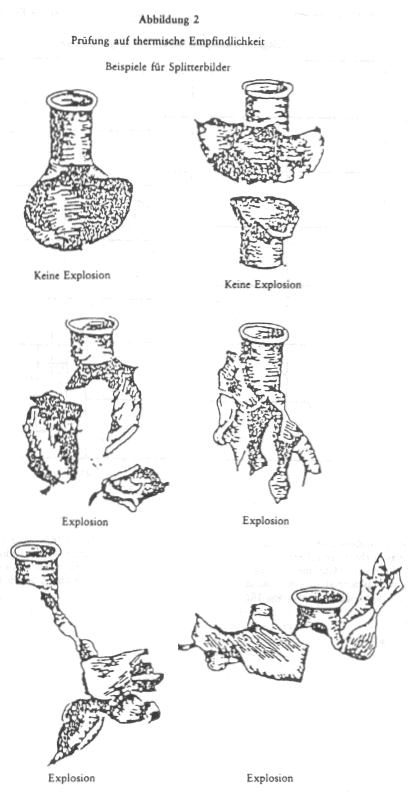 Abbildung 2

Prüfung auf thermische Empfindlichkeit

Beispiele für Splitterbilder

Keine Explosion

Keine Explosion

Explosion

Explosion

Explosion

Explosion